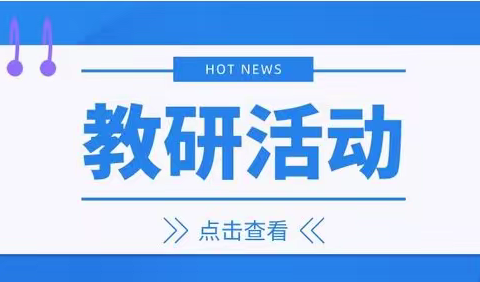 HOT NEWS

教研活动

》点击查看《